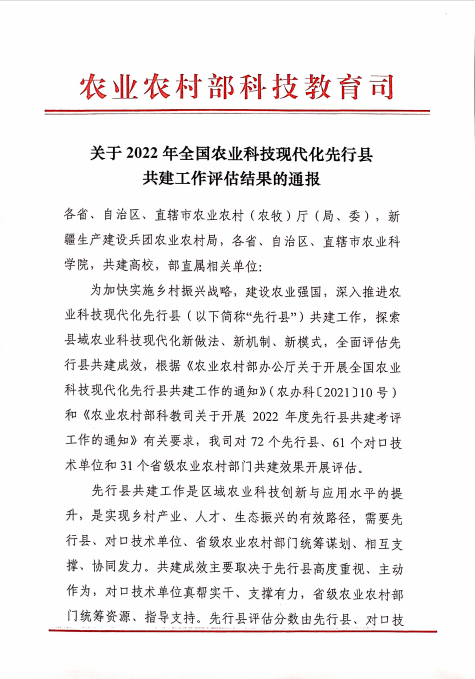 农业农村部科技教育司

关于 2022 年全国农业科技现代化先行县共建工作评估结果的通报

各省、自治区、直辖市农业农村（农牧）厅（局、委），新疆生产建设兵团农业农村局，各省、自治区、直辖市农业科学院，共建高校，部直属相关单位:

为加快实施乡村振兴战略，建设农业强国，深入推进农业科技现代化先行县（以下简称“先行县”）共建工作，探索县域农业科技现代化新做法、新机制、新模式，全面评估先行县共建成效，根据《农业农村部办公厅关于开展全国农业科技现代化先行县共建工作的通知》（农办科〔2021〕10 号）和《农业农村部科教司关于开展 2022 年度先行县共建考评工作的通知》有关要求，我司对 72 个先行县、61 个对口技术单位和 31 个省级农业农村部门共建效果开展评估。

先行县共建工作是区域农业科技创新与应用水平的提升，是实现乡村产业、人才、生态振兴的有效路径，需要先行县、对口技术单位、省级农业农村部门统筹谋划、相互支撑、协同发力。共建成效主要取决于先行县高度重视、主动作为，对口技术单位真帮实干、支撑有力，省级农业农村部门统筹资源、指导支持。先行县评估分数由先行县、对口技